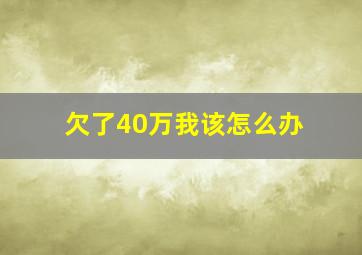 欠了40万我该怎么办